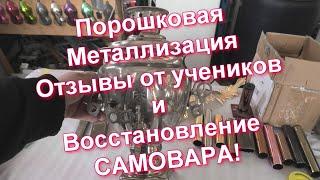 Порошковая
Металлизация
Отзывы от учеников
и
Восстановление
САМОВАРА!